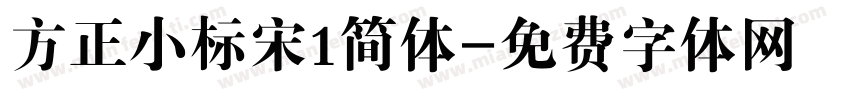 方正小标宋1简体-免费字体网